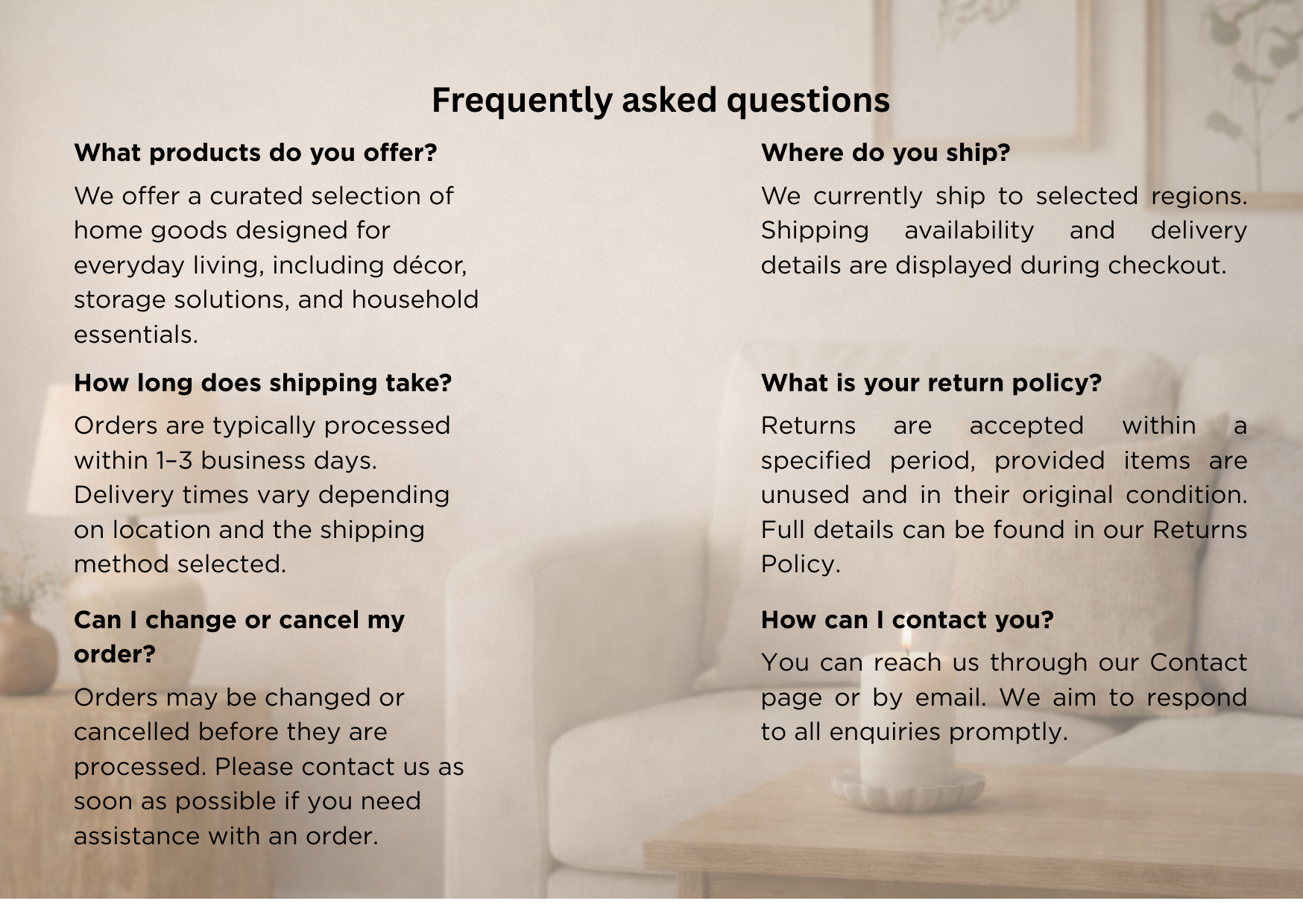 Frequently asked questions

What products do you offer?

We offer a curated selection of home goods designed for everyday living, including décor, storage solutions, and household essentials.

How long does shipping take?

Orders are typically processed within 1–3 business days. Delivery times vary depending on location and the shipping method selected.

Can I change or cancel my order?

Orders may be changed or cancelled before they are processed. Please contact us as soon as possible if you need assistance with an order.

Where do you ship?

We currently ship to selected regions. Shipping availability and delivery details are displayed during checkout.

What is your return policy?

Returns are accepted within a specified period, provided items are unused and in their original condition. Full details can be found in our Returns Policy.

How can I contact you?

You can reach us through our Contact page or by email. We aim to respond to all enquiries promptly.